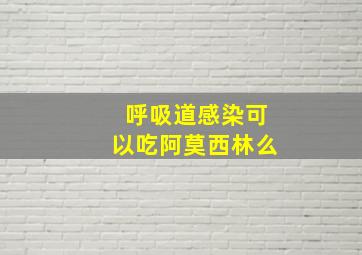 呼吸道感染可以吃阿莫西林么